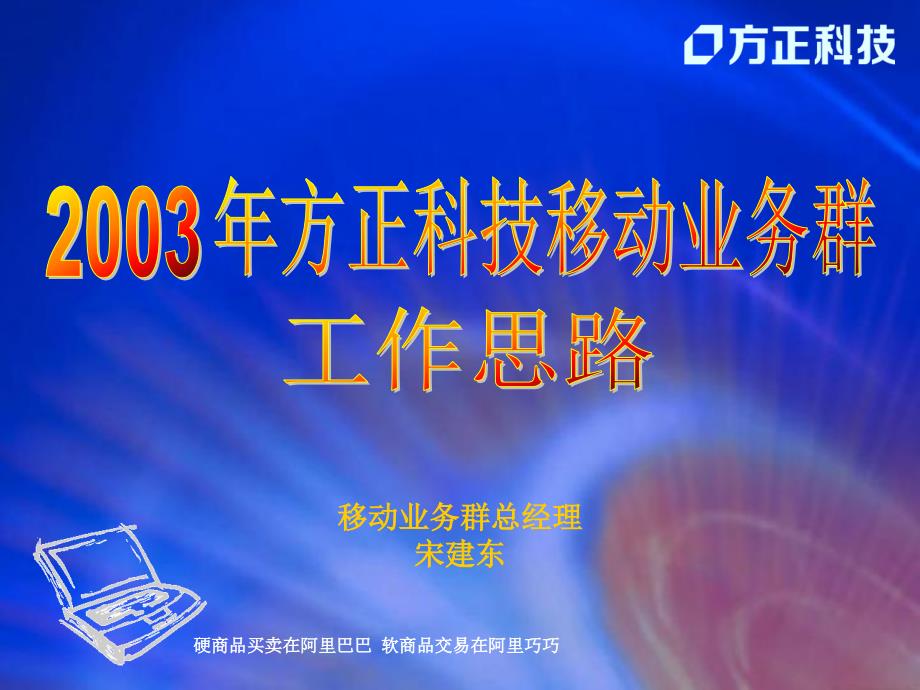 方正科技

2003年方正科技移动业务群
工作思路

移动业务群总经理
宋建东

硬商品买卖在阿里巴巴 软商品交易在阿里巧巧